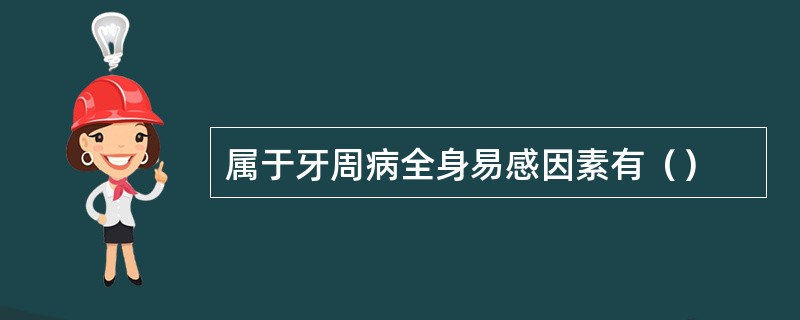 属于牙周病全身易感因素有（）